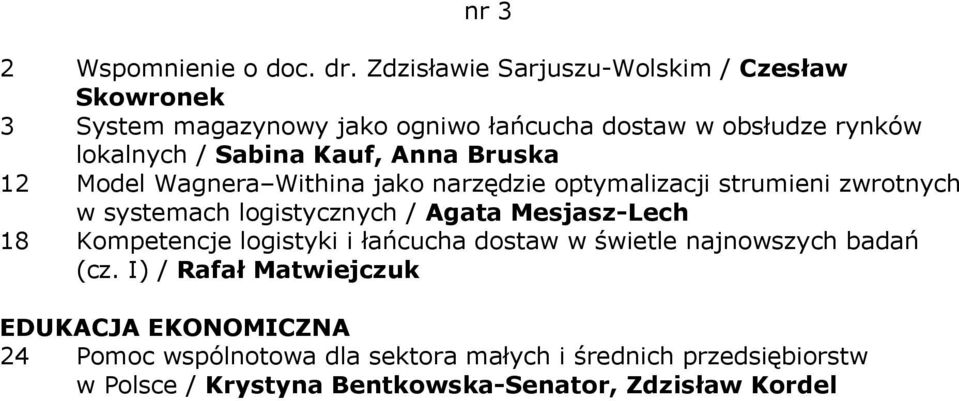 nr 3

2 Wspomnienie o doc. dr. Zdzisławie Sarjuszu-Wolskim / Czesław Skowronek
3 System magazynowy jako ogniwo łańcucha dostaw w obsłudze rynków lokalnych / Sabina Kauf, Anna Bruska
12 Model Wagnera–Withina jako narzędzie optymalizacji strumieni zwrotnych w systemach logistycznych / Agata Mesjasz-Lech
18 Kompetencje logistyki i łańcucha dostaw w świetle najnowszych badań (cz. I) / Rafał Matwiejczuk

EDUKACJA EKONOMICZNA
24 Pomoc wspólnotowa dla sektora małych i średnich przedsiębiorstw w Polsce / Krystyna Bentkowska-Senator, Zdzisław Kordel